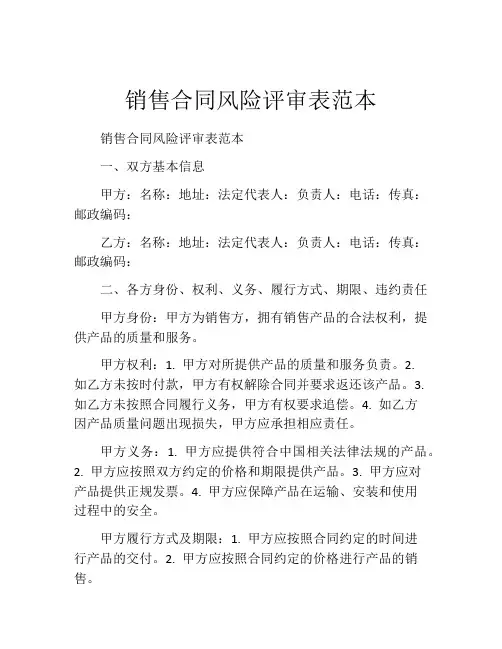 销售合同风险评审表范本

销售合同风险评审表范本

一、双方基本信息

甲方：名称：地址：法定代表人：负责人：电话：传真：邮政编码：

乙方：名称：地址：法定代表人：负责人：电话：传真：邮政编码：

二、各方身份、权利、义务、履行方式、期限、违约责任

甲方身份：甲方为销售方，拥有销售产品的合法权利，提供产品的质量和服务。

甲方权利：1. 甲方对所提供产品的质量和服务负责。2. 如乙方未按时付款，甲方有权解除合同并要求返还该产品。3. 如乙方未按照合同履行义务，甲方有权要求追偿。4. 如乙方因产品质量问题出现损失，甲方应承担相应责任。

甲方义务：1. 甲方应提供符合中国相关法律法规的产品。2. 甲方应按照双方约定的价格和期限提供产品。3. 甲方应对产品提供正规发票。4. 甲方应保障产品在运输、安装和使用过程中的安全。

甲方履行方式及期限：1. 甲方应按照合同约定的时间进行产品的交付。2. 甲方应按照合同约定的价格进行产品的销售。